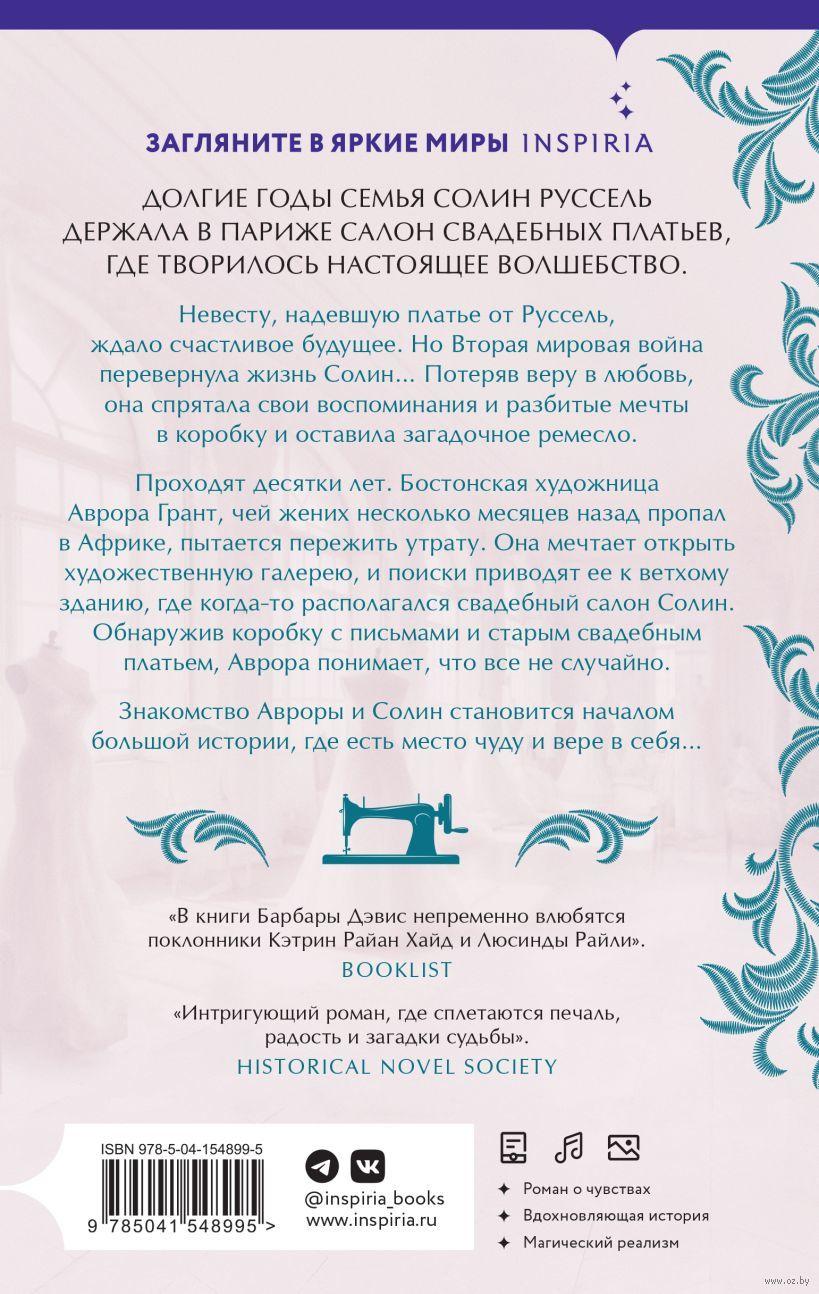 ЗАГЛЯНИТЕ В ЯРКИЕ МИРЫ INSPIRIA

ДОЛГИЕ ГОДЫ СЕМЬЯ СОЛИН РУССЕЛЬ ДЕРЖАЛА В ПАРИЖЕ САЛОН СВАДЕБНЫХ ПЛАТЬЕВ, ГДЕ ТВОРИЛОСЬ НАСТОЯЩЕЕ ВОЛШЕБСТВО.

Невесту, надевшую платье от Руссель, ждало счастливое будущее. Но Вторая мировая война перевернула жизнь Солин... Потеряв веру в любовь, она спрятала свои воспоминания и разбитые мечты в коробку и оставила загадочное ремесло.

Проходят десятки лет. Бостонская художница Аврора Грант, чей жених несколько месяцев назад пропал в Африке, пытается пережить утрату. Она мечтает открыть художественную галерею, и поиски приводят ее к ветхому зданию, где когда-то располагался свадебный салон Солин. Обнаружив коробку с письмами и старым свадебным платьем, Аврора понимает, что все не случайно.

Знакомство Авроры и Солин становится началом большой истории, где есть место чуду и вере в себя...

«В книги Барбары Дэвис непременно влюбятся поклонники Кэтрин Райан Хайд и Люсинды Райли».
BOOKLIST

«Интригующий роман, где сплетаются печаль, радость и загадки судьбы».
HISTORICAL NOVEL SOCIETY

ISBN 978-5-04-154899-5

9 785041 548995 >

@inspiria_books
www.inspiria.ru

Роман о чувствах
Вдохновляющая история
Магический реализм

www.oz.by